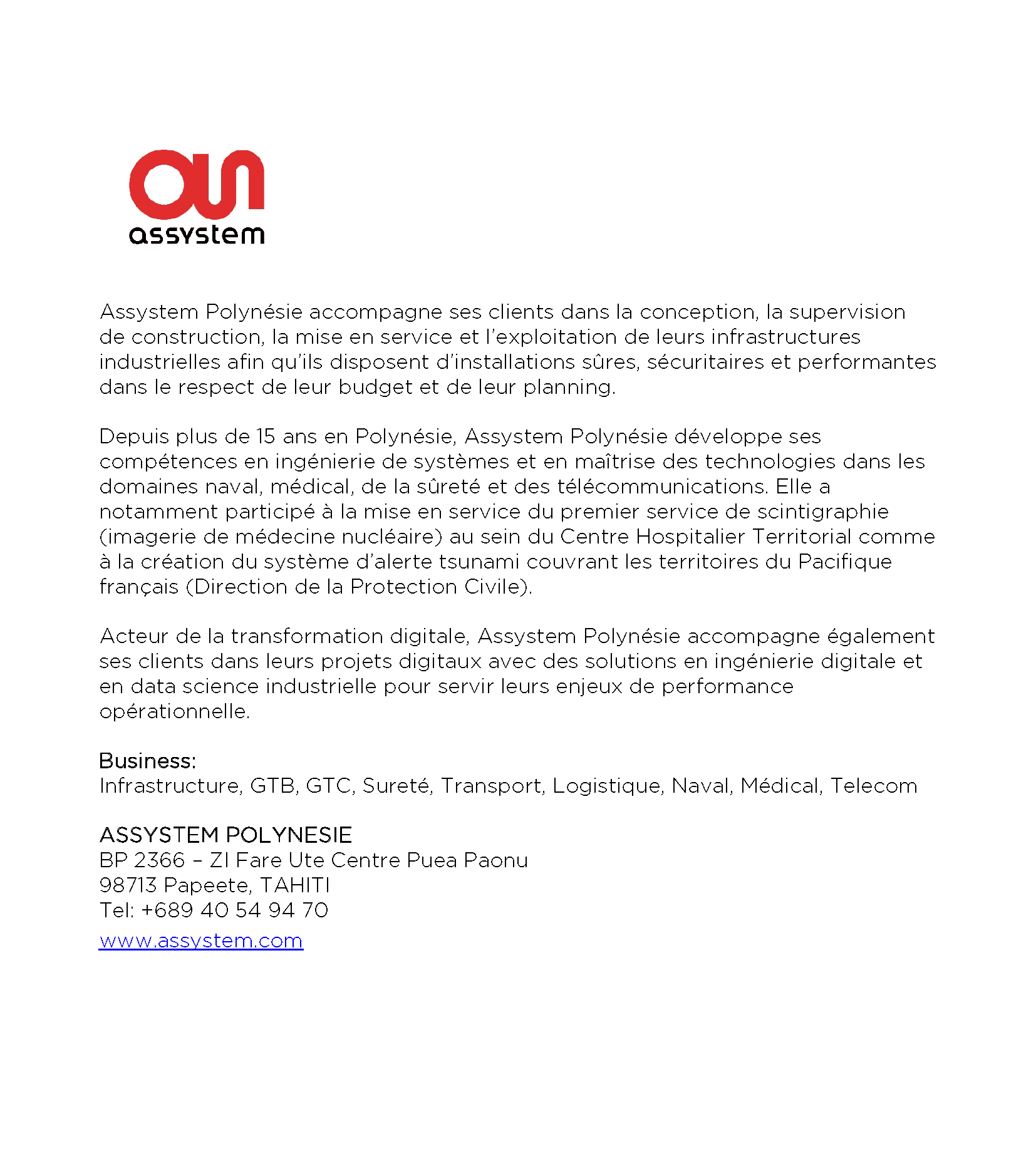 assystem

Assystem Polynésie accompagne ses clients dans la conception, la supervision de construction, la mise en service et l'exploitation de leurs infrastructures industrielles afin qu'ils disposent d'installations sûres, sécuritaires et performantes dans le respect de leur budget et de leur planning.

Depuis plus de 15 ans en Polynésie, Assystem Polynésie développe ses compétences en ingénierie de systèmes et en maîtrise des technologies dans les domaines naval, médical, de la sûreté et des télécommunications. Elle a notamment participé à la mise en service du premier service de scintigraphie (imagerie de médecine nucléaire) au sein du Centre Hospitalier Territorial comme à la création du système d'alerte tsunami couvrant les territoires du Pacifique français (Direction de la Protection Civile).

Acteur de la transformation digitale, Assystem Polynésie accompagne également ses clients dans leurs projets digitaux avec des solutions en ingénierie digitale et en data science industrielle pour servir leurs enjeux de performance opérationnelle.

Business:
Infrastructure, GTB, GTC, Sureté, Transport, Logistique, Naval, Médical, Telecom

ASSYSTEM POLYNESIE
BP 2366 – ZI Fare Ute Centre Puea Paonu
98713 Papeete, TAHITI
Tel: +689 40 54 94 70
www.assystem.com